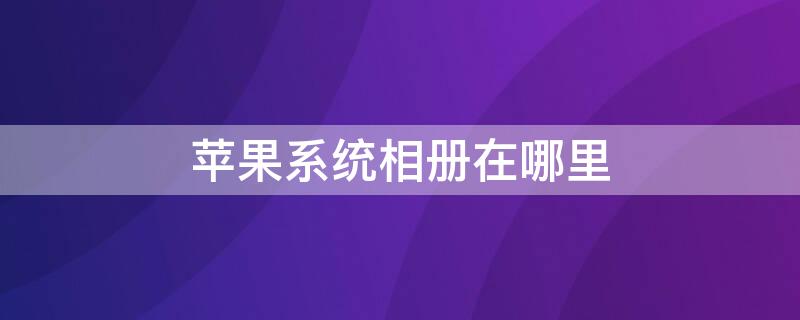 苹果系统相册在哪里